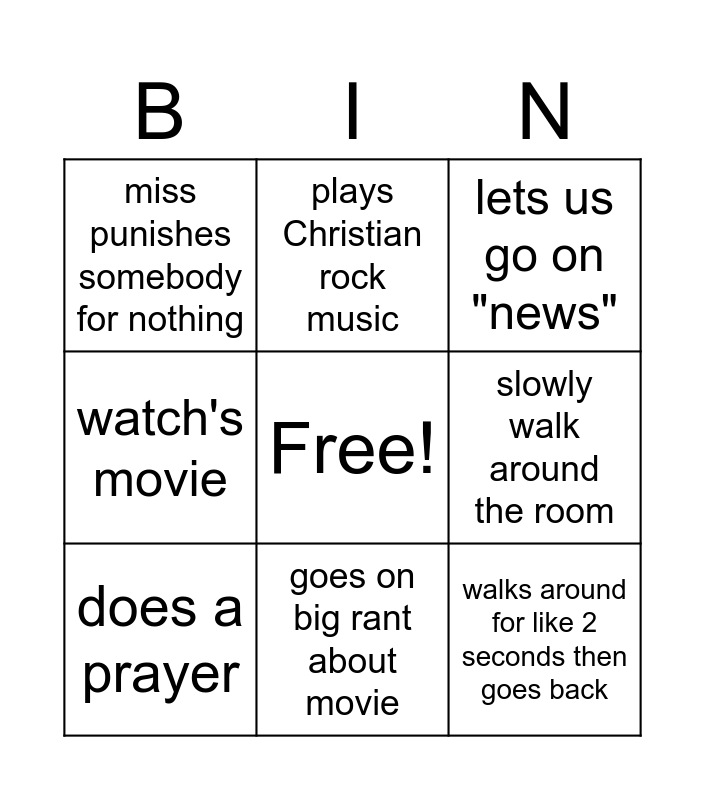 | B | I | N |
|---|---|---|
| miss punishes somebody for nothing | plays Christian rock music | lets us go on "news" |
| watch's movie | Free! | slowly walk around the room |
| does a prayer | goes on big rant about movie | walks around for like 2 seconds then goes back |